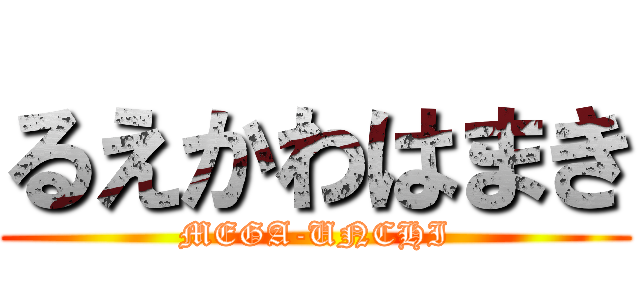 るえかわはまき
MEGA-UNCHI